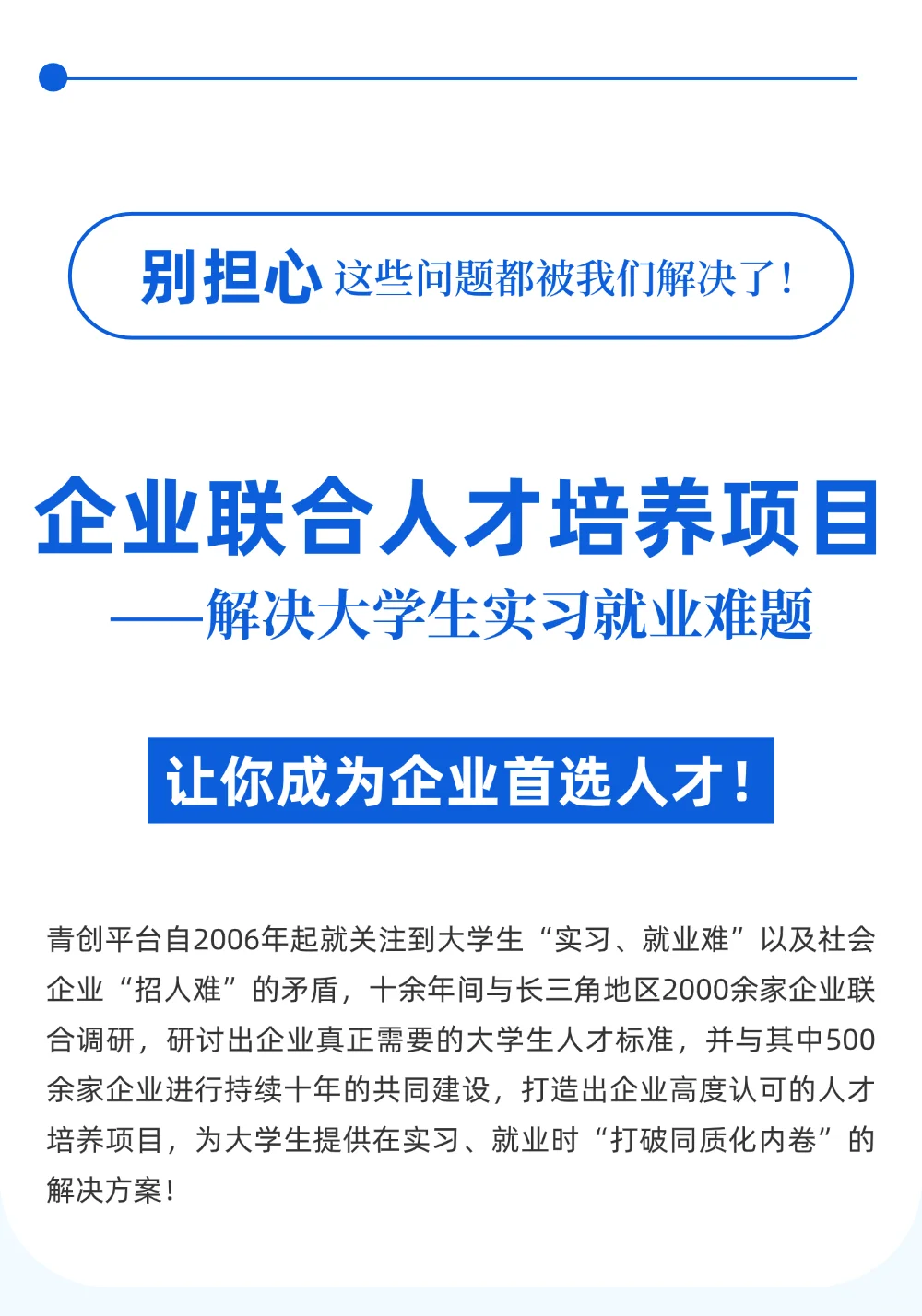 别担心 这些问题都被我们解决了！

企业联合人才培养项目

——解决大学生实习就业难题

让你成为企业首选人才！

青创平台自2006年起就关注到大学生“实习、就业难”以及社会企业“招人难”的矛盾，十余年间与长三角地区2000余家企业联合调研，研讨出企业真正需要的大学生人才标准，并与其中500余家企业进行持续十年的共同建设，打造出企业高度认可的人才培养项目，为大学生提供在实习、就业时“打破同质化内卷”的解决方案！